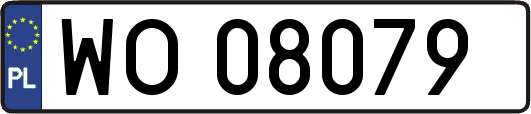 PL
WO 08079